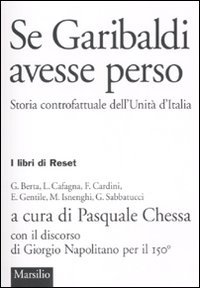 Se Garibaldi avesse perso

Storia controfattuale dell'Unità d'Italia

I libri di Reset

G. Berta, L. Cafagna, F. Cardini, E. Gentile, M. Isnenghi, G. Sabbatucci

a cura di Pasquale Chessa

con il discorso di Giorgio Napolitano per il 150°

Marsilio